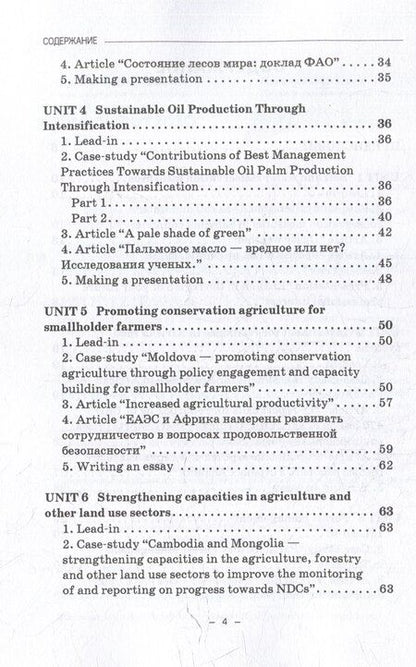 СОДЕРЖАНИЕ

4. Article "Состояние лесов мира: доклад ФАО" 34
5. Making a presentation 35

UNIT 4 Sustainable Oil Production Through Intensification 36
1. Lead-in 36
2. Case-study "Contributions of Best Management Practices Towards Sustainable Oil Palm Production Through Intensification 36
Part 1 36
Part 2 40
3. Article "A pale shade of green" 42
4. Article "Пальмовое масло — вредное или нет? Исследования ученых." 45
5. Making a presentation 48

UNIT 5 Promoting conservation agriculture for smallholder farmers 50
1. Lead-in 50
2. Case-study "Moldova — promoting conservation agriculture through policy engagement and capacity building for smallholder farmers" 50
3. Article "Increased agricultural productivity" 57
4. Article "ЕАЭС и Африка намерены развивать сотрудничество в вопросах продовольственной безопасности" 59
5. Writing an essay 62

UNIT 6 Strengthening capacities in agriculture and other land use sectors 63
1. Lead-in 63
2. Case-study "Cambodia and Mongolia — strengthening capacities in the agriculture, forestry and other land use sectors to improve the monitoring of and reporting on progress towards NDCs" 63

– 4 –